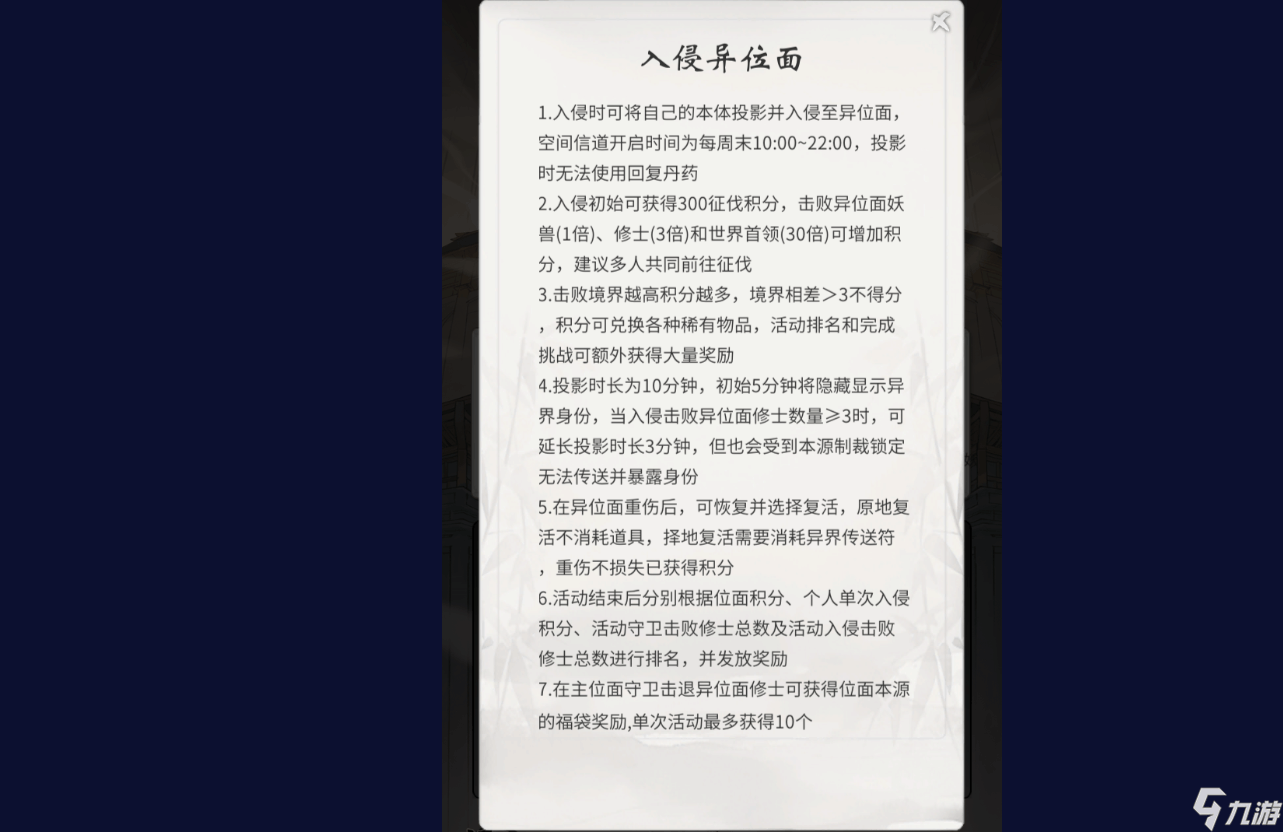 入侵异位面

1.入侵时可将自己的本体投影并入侵至异位面，空间信道开启时间为每周末10:00~22:00，投影时无法使用回复丹药
2.入侵初始可获得300征伐积分，击败异位面妖兽(1倍)、修士(3倍)和世界首领(30倍)可增加积分，建议多人共同前往征伐
3.击败境界越高积分越多，境界相差＞3不得分，积分可兑换各种稀有物品，活动排名和完成挑战可额外获得大量奖励
4.投影时长为10分钟，初始5分钟将隐藏显示异界身份，当入侵击败异位面修士数量≥3时，可延长投影时长3分钟，但也会受到本源制裁锁定无法传送并暴露身份
5.在异位面重伤后，可恢复并选择复活，原地复活不消耗道具，择地复活需要消耗异界传送符，重伤不损失已获得积分
6.活动结束后分别根据位面积分、个人单次入侵积分、活动守卫击败修士总数及活动入侵击败修士总数进行排名，并发放奖励
7.在主位面守卫击退异位面修士可获得位面本源的福袋奖励,单次活动最多获得10个

九游